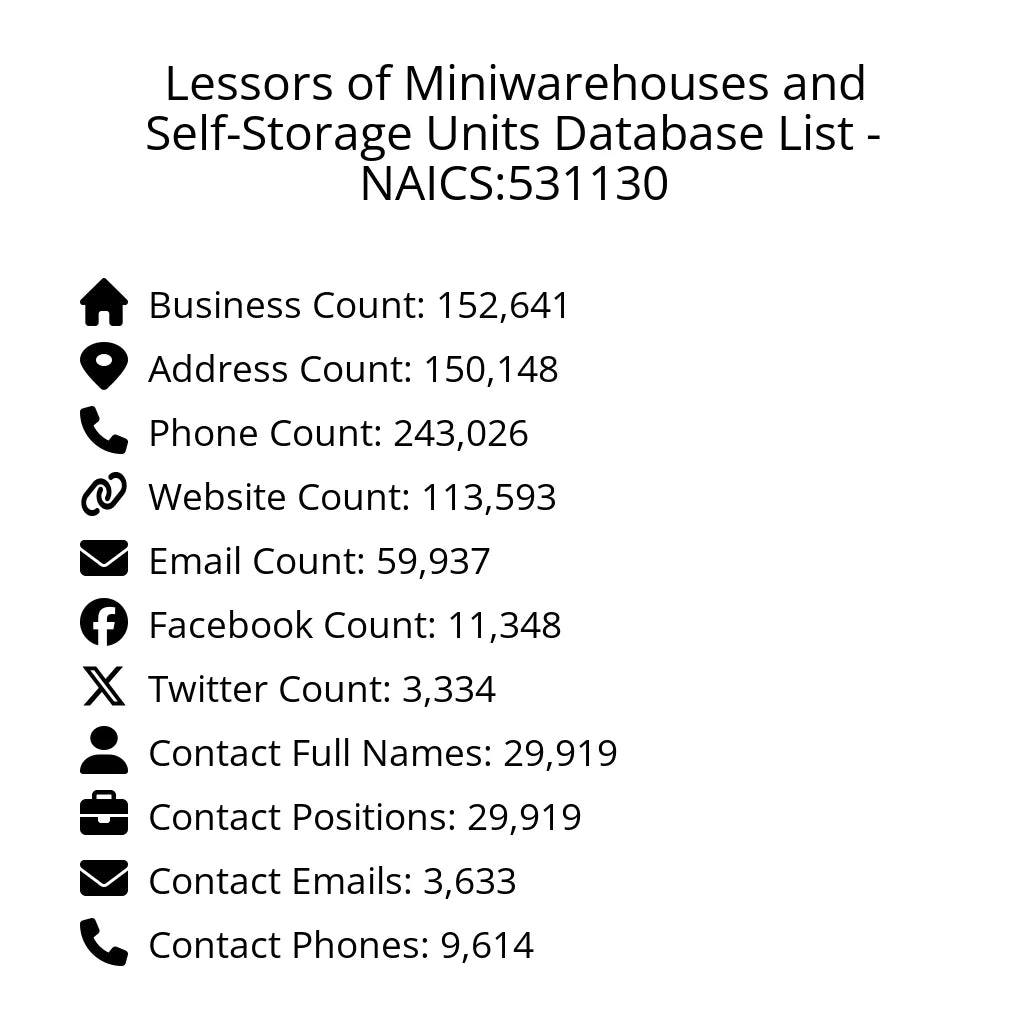 Lessors of Miniwarehouses and Self-Storage Units Database List - NAICS:531130

Business Count: 152,641
Address Count: 150,148
Phone Count: 243,026
Website Count: 113,593
Email Count: 59,937
Facebook Count: 11,348
Twitter Count: 3,334
Contact Full Names: 29,919
Contact Positions: 29,919
Contact Emails: 3,633
Contact Phones: 9,614